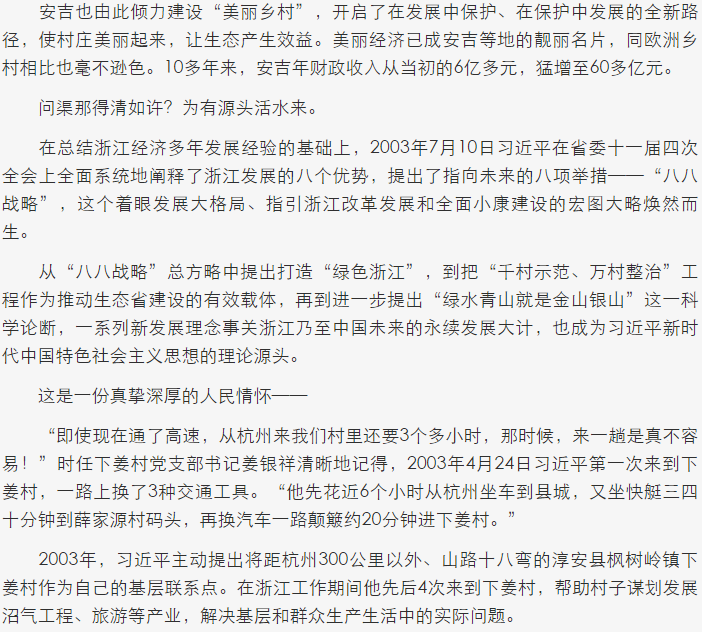 安吉也由此倾力建设“美丽乡村”，开启了在发展中保护、在保护中发展的全新路径，使村庄美丽起来，让生态产生效益。美丽经济已成安吉等地的靓丽名片，同欧洲乡村相比也毫不逊色。10多年来，安吉年财政收入从当初的6亿多元，猛增至60多亿元。

问渠那得清如许？为有源头活水来。

在总结浙江经济多年发展经验的基础上，2003年7月10日习近平在省委十一届四次全会上全面系统地阐释了浙江发展的八个优势，提出了指向未来的八项举措——“八八战略”，这个着眼发展大格局、指引浙江改革发展和全面小康建设的宏图大略焕然而生。

从“八八战略”总方略中提出打造“绿色浙江”，到把“千村示范、万村整治”工程作为推动生态省建设的有效载体，再到进一步提出“绿水青山就是金山银山”这一科学论断，一系列新发展理念事关浙江乃至中国未来的永续发展大计，也成为习近平新时代中国特色社会主义思想的理论源头。

这是一份真挚深厚的人民情怀——

“即使现在通了高速，从杭州来我们村里还要3个多小时，那时候，来一趟是真不容易！”时任下姜村党支部书记姜银祥清晰地记得，2003年4月24日习近平第一次来到下姜村，一路上换了3种交通工具。“他先花近6个小时从杭州坐车到县城，又坐快艇三四十分钟到薛家源村码头，再换汽车一路颠簸约20分钟进下姜村。”

2003年，习近平主动提出将距杭州300公里以外、山路十八弯的淳安县枫树岭镇下姜村作为自己的基层联系点。在浙江工作期间他先后4次来到下姜村，帮助村子谋划发展沼气工程、旅游等产业，解决基层和群众生产生活中的实际问题。